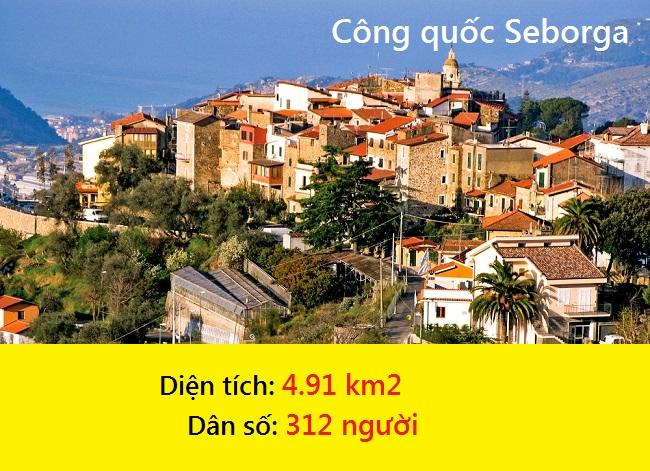 Công quốc Seborga

Diện tích: 4.91 km2
Dân số: 312 người